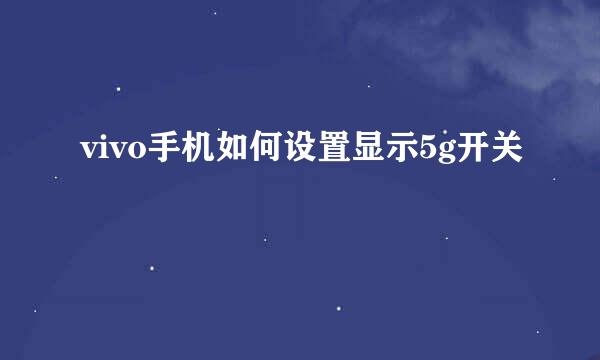 vivo手机如何设置显示5g开关